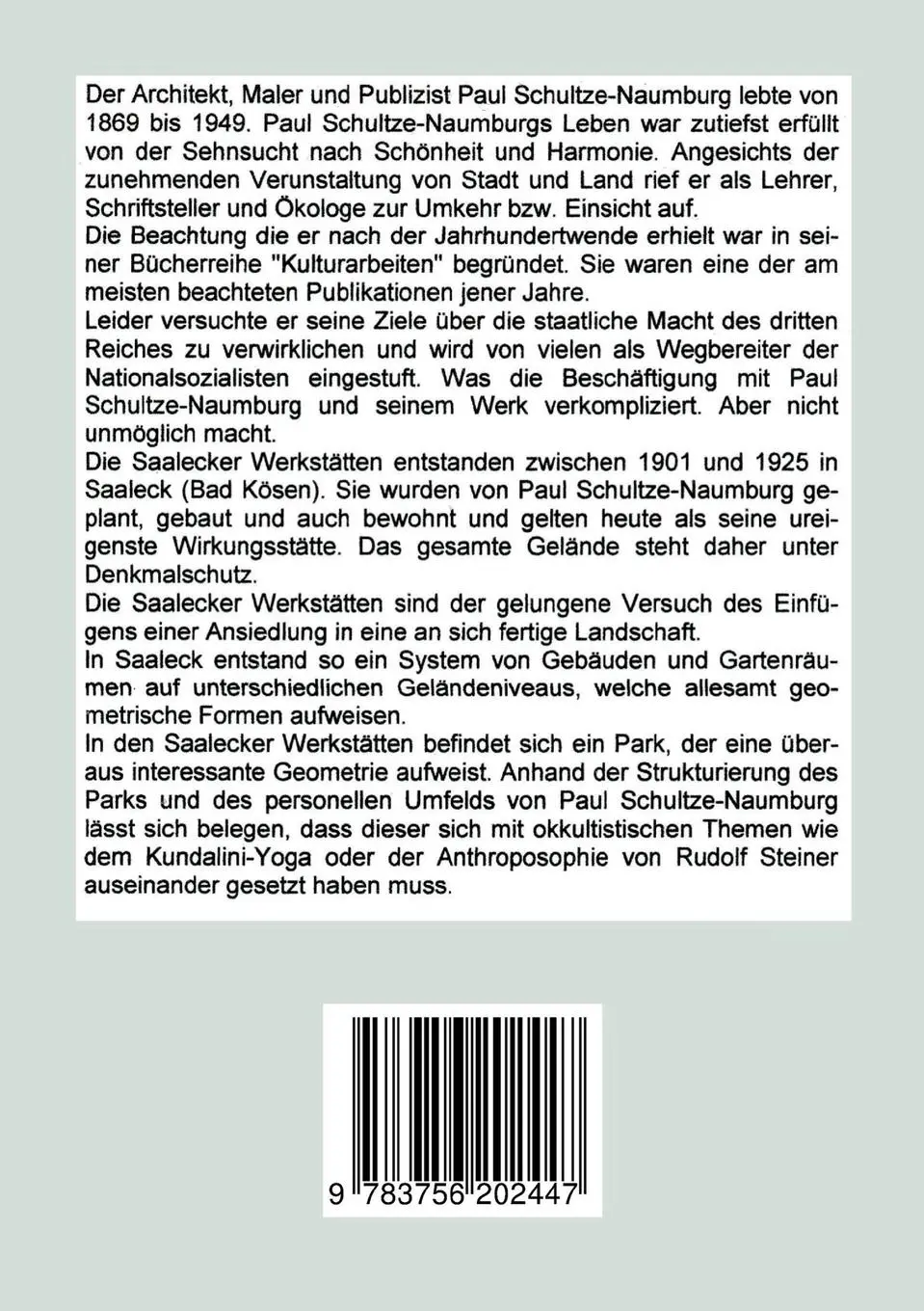 Der Architekt, Maler und Publizist Paul Schultze-Naumburg lebte von 1869 bis 1949. Paul Schultze-Naumburgs Leben war zutiefst erfüllt von der Sehnsucht nach Schönheit und Harmonie. Angesichts der zunehmenden Verunstaltung von Stadt und Land rief er als Lehrer, Schriftsteller und Ökologe zur Umkehr bzw. Einsicht auf.
Die Beachtung die er nach der Jahrhundertwende erhielt war in seiner Bücherreihe "Kulturarbeiten" begründet. Sie waren eine der am meisten beachteten Publikationen jener Jahre.
Leider versuchte er seine Ziele über die staatliche Macht des dritten Reiches zu verwirklichen und wird von vielen als Wegbereiter der Nationalsozialisten eingestuft. Was die Beschäftigung mit Paul Schultze-Naumburg und seinem Werk verkompliziert. Aber nicht unmöglich macht.
Die Saalecker Werkstätten entstanden zwischen 1901 und 1925 in Saaleck (Bad Kösen). Sie wurden von Paul Schultze-Naumburg geplant, gebaut und auch bewohnt und gelten heute als seine ureigenste Wirkungsstätte. Das gesamte Gelände steht daher unter Denkmalschutz.
Die Saalecker Werkstätten sind der gelungene Versuch des Einfügens einer Ansiedlung in eine an sich fertige Landschaft.
In Saaleck entstand so ein System von Gebäuden und Gartenräumen auf unterschiedlichen Geländeniveaus, welche allesamt geometrische Formen aufweisen.
In den Saalecker Werkstätten befindet sich ein Park, der eine überaus interessante Geometrie aufweist. Anhand der Strukturierung des Parks und des personellen Umfelds von Paul Schultze-Naumburg lässt sich belegen, dass dieser sich mit okkultistischen Themen wie dem Kundalini-Yoga oder der Anthroposophie von Rudolf Steiner auseinander gesetzt haben muss.

9 783756 202447